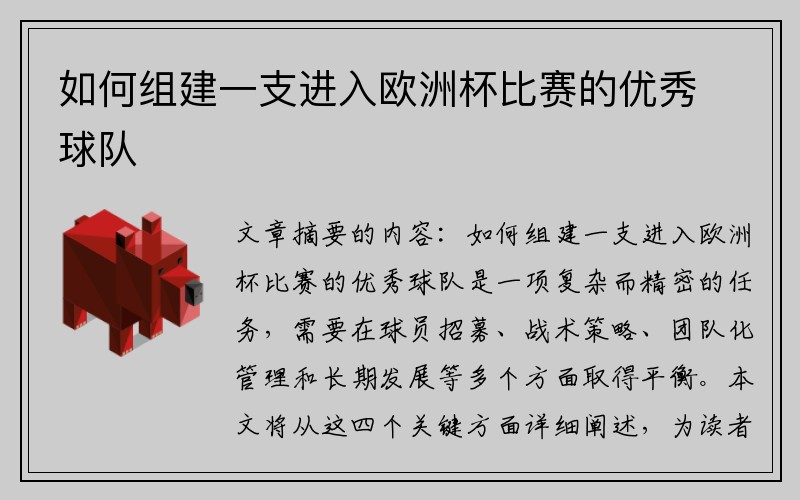 如何组建一支进入欧洲杯比赛的优秀球队

文章摘要的内容：如何组建一支进入欧洲杯比赛的优秀球队是一项复杂而精密的任务，需要在球员招募、战术策略、团队化管理和长期发展等多个方面取得平衡。本文将从这四个关键方面详细阐述，为读者